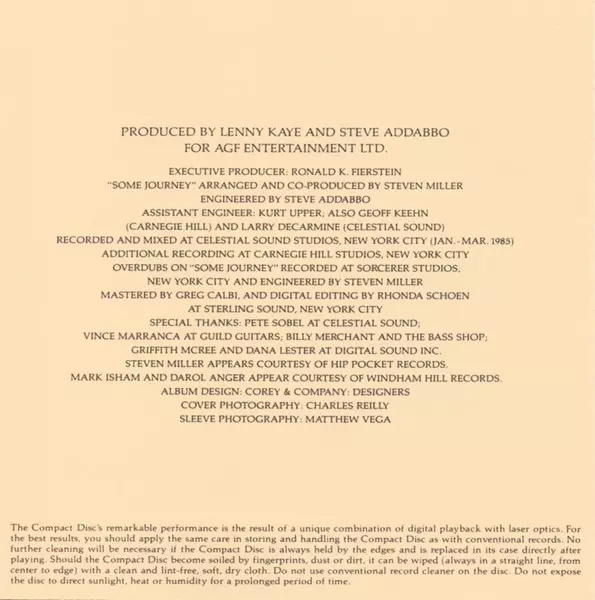 PRODUCED BY LENNY KAYE AND STEVE ADDABBO
FOR AGF ENTERTAINMENT LTD.

EXECUTIVE PRODUCER: RONALD K. FIERSTEIN
"SOME JOURNEY" ARRANGED AND CO-PRODUCED BY STEVEN MILLER
ENGINEERED BY STEVE ADDABBO
ASSISTANT ENGINEER: KURT UPPER; ALSO GEOFF KEEHN
(CARNEGIE HILL) AND LARRY DECARMINE (CELESTIAL SOUND)
RECORDED AND MIXED AT CELESTIAL SOUND STUDIOS, NEW YORK CITY (JAN.-MAR. 1985)
ADDITIONAL RECORDING AT CARNEGIE HILL STUDIOS, NEW YORK CITY
OVERDUBS ON "SOME JOURNEY" RECORDED AT SORCERER STUDIOS,
NEW YORK CITY AND ENGINEERED BY STEVEN MILLER
MASTERED BY GREG CALBI, AND DIGITAL EDITING BY RHONDA SCHOEN
AT STERLING SOUND, NEW YORK CITY
SPECIAL THANKS: PETE SOBEL AT CELESTIAL SOUND;
VINCE MARRANCA AT GUILD GUITARS; BILLY MERCHANT AND THE BASS SHOP;
GRIFFITH MCREE AND DANA LESTER AT DIGITAL SOUND INC.
STEVEN MILLER APPEARS COURTESY OF HIP POCKET RECORDS.
MARK ISHAM AND DAROL ANGER APPEAR COURTESY OF WINDHAM HILL RECORDS.
ALBUM DESIGN: COREY & COMPANY: DESIGNERS
COVER PHOTOGRAPHY: CHARLES REILLY
SLEEVE PHOTOGRAPHY: MATTHEW VEGA

The Compact Disc's remarkable performance is the result of a unique combination of digital playback with laser optics. For the best results, you should apply the same care in storing and handling the Compact Disc as with conventional records. No further cleaning will be necessary if the Compact Disc is always held by the edges and is replaced in its case directly after playing. Should the Compact Disc become soiled by fingerprints, dust or dirt, it can be wiped (always in a straight line, from center to edge) with a clean and lint-free, soft, dry cloth. Do not use conventional record cleaner on the disc. Do not expose the disc to direct sunlight, heat or humidity for a prolonged period of time.